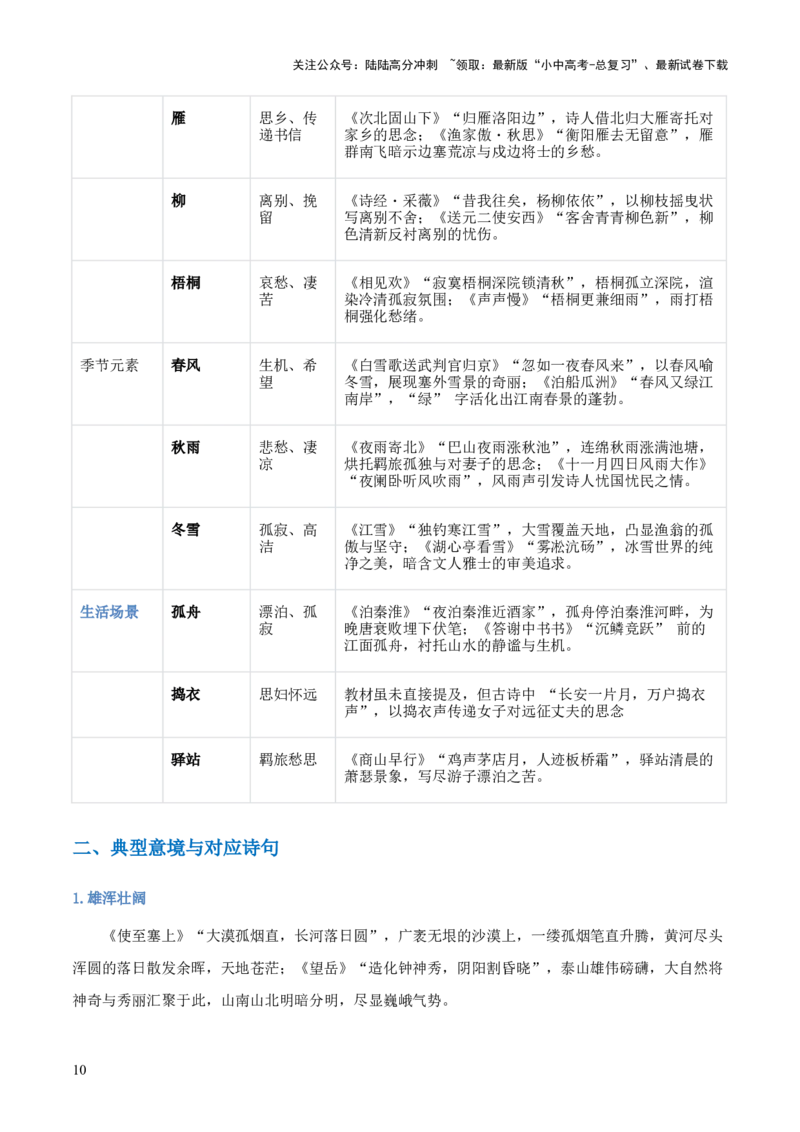 关注公众号：陆陆高分冲刺 ~领取：最新版“小中高考-总复习”、最新试卷下载

|  | 雁 | 思乡、传递书信 | 《次北固山下》“归雁洛阳边”，诗人借北归大雁寄托对家乡的思念；《渔家傲·秋思》“衡阳雁去无留意”，雁群南飞暗示边塞荒凉与戍边将士的乡愁。 |
|---|---|---|---|
|  | 柳 | 离别、挽留 | 《诗经·采薇》“昔我往矣，杨柳依依”，以柳枝摇曳状写离别不舍；《送元二使安西》“客舍青青柳色新”，柳色清新反衬离别的忧伤。 |
|  | 梧桐 | 哀愁、凄苦 | 《相见欢》“寂寞梧桐深院锁清秋”，梧桐孤立深院，渲染冷清孤寂氛围；《声声慢》“梧桐更兼细雨”，雨打梧桐强化愁绪。 |
| 季节元素 | 春风 | 生机、希望 | 《白雪歌送武判官归京》“忽如一夜春风来”，以春风喻冬雪，展现塞外雪景的奇丽；《泊船瓜洲》“春风又绿江南岸”，“绿” 字活化出江南春景的蓬勃。 |
|  | 秋雨 | 悲愁、凄凉 | 《夜雨寄北》“巴山夜雨涨秋池”，连绵秋雨涨满池塘，烘托羁旅孤独与对妻子的思念；《十一月四日风雨大作》“夜阑卧听风吹雨”，风雨声引发诗人忧国忧民之情。 |
|  | 冬雪 | 孤寂、高洁 | 《江雪》“独钓寒江雪”，大雪覆盖天地，凸显渔翁的孤傲与坚守；《湖心亭看雪》“雾凇沆砀”，冰雪世界的纯净之美，暗含文人雅士的审美追求。 |
| 生活场景 | 孤舟 | 漂泊、孤寂 | 《泊秦淮》“夜泊秦淮近酒家”，孤舟停泊秦淮河畔，为晚唐衰败埋下伏笔；《答谢中书书》“沉鳞竞跃” 前的江面孤舟，衬托山水的静谧与生机。 |
|  | 捣衣 | 思妇怀远 | 教材虽未直接提及，但古诗中 “长安一片月，万户捣衣声”，以捣衣声传递女子对远征丈夫的思念 |
|  | 驿站 | 羁旅愁思 | 《商山早行》“鸡声茅店月，人迹板桥霜”，驿站清晨的萧瑟景象，写尽游子漂泊之苦。 |

二、典型意境与对应诗句

1.雄浑壮阔

《使至塞上》“大漠孤烟直，长河落日圆”，广袤无垠的沙漠上，一缕孤烟笔直升腾，黄河尽头浑圆的落日散发余晖，天地苍茫；《望岳》“造化钟神秀，阴阳割昏晓”，泰山雄伟磅礴，大自然将神奇与秀丽汇聚于此，山南山北明暗分明，尽显巍峨气势。

10